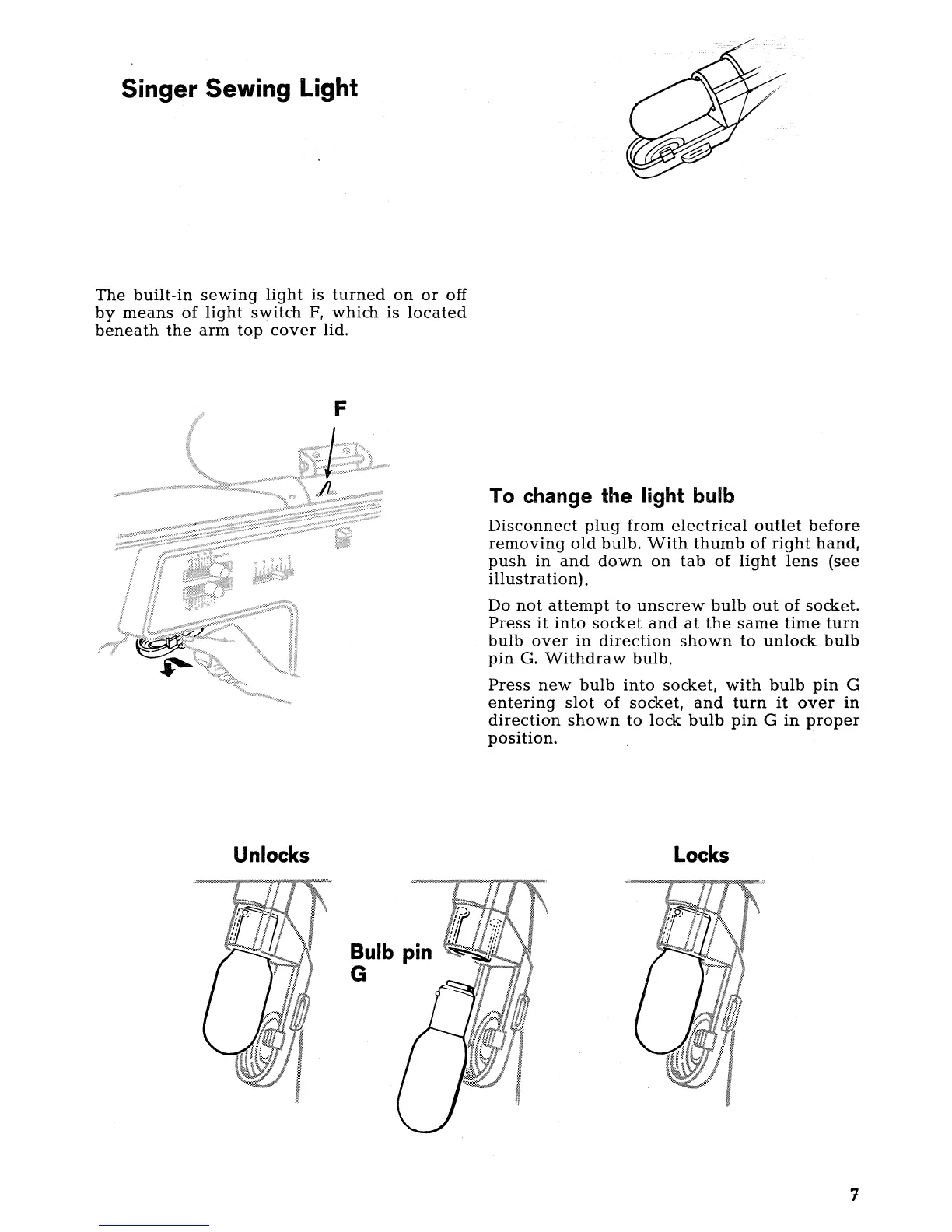 Singer Sewing Light

The built-in sewing light is turned on or off by means of light switch F, which is located beneath the arm top cover lid.

F

To change the light bulb

Disconnect plug from electrical outlet before removing old bulb. With thumb of right hand, push in and down on tab of light lens (see illustration).

Do not attempt to unscrew bulb out of socket. Press it into socket and at the same time turn bulb over in direction shown to unlock bulb pin G. Withdraw bulb.

Press new bulb into socket, with bulb pin G entering slot of socket, and turn it over in direction shown to lock bulb pin G in proper position.

Unlocks

Bulb pin G

Locks

7